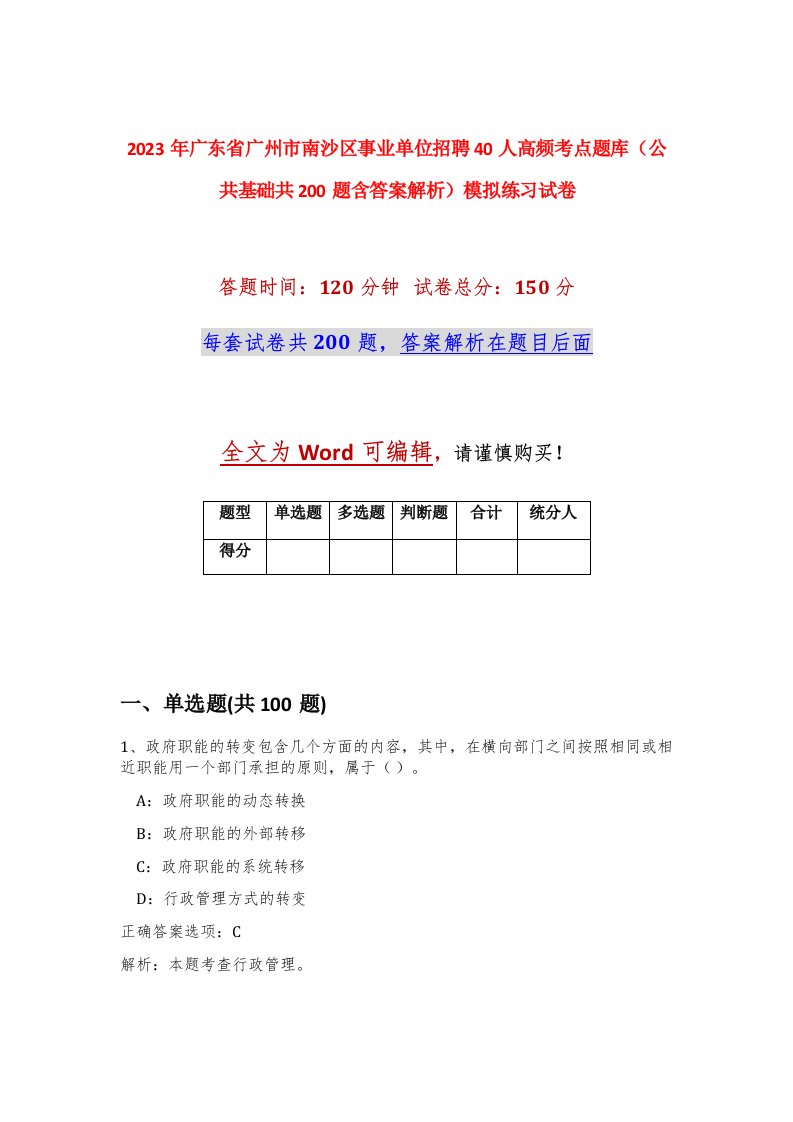 2023年广东省广州市南沙区事业单位招聘40人高频考点题库（公共基础共200题含答案解析）模拟练习试卷

答题时间：120分钟 试卷总分：150分

每套试卷共200题，答案解析在题目后面

全文为Word可编辑，请谨慎购买！

| 题型 | 单选题 | 多选题 | 判断题 | 合计 | 统分人 |
|---|---|---|---|---|---|
| 得分 | | | | | |

一、单选题(共100题)

1、政府职能的转变包含几个方面的内容，其中，在横向部门之间按照相同或相近职能用一个部门承担的原则，属于（）。

A：政府职能的动态转换

B：政府职能的外部转移

C：政府职能的系统转移

D：行政管理方式的转变

正确答案选项：C

解析：本题考查行政管理。